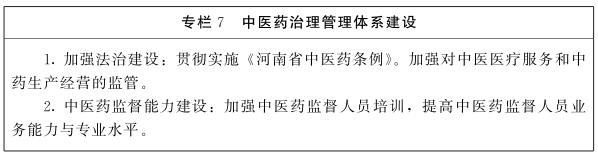 专栏 7　中医药治理管理体系建设

1. 加强法治建设：贯彻实施《河南省中医药条例》。加强对中医医疗服务和中药生产经营的监管。

2. 中医药监督能力建设：加强中医药监督人员培训，提高中医药监督人员业务能力与专业水平。